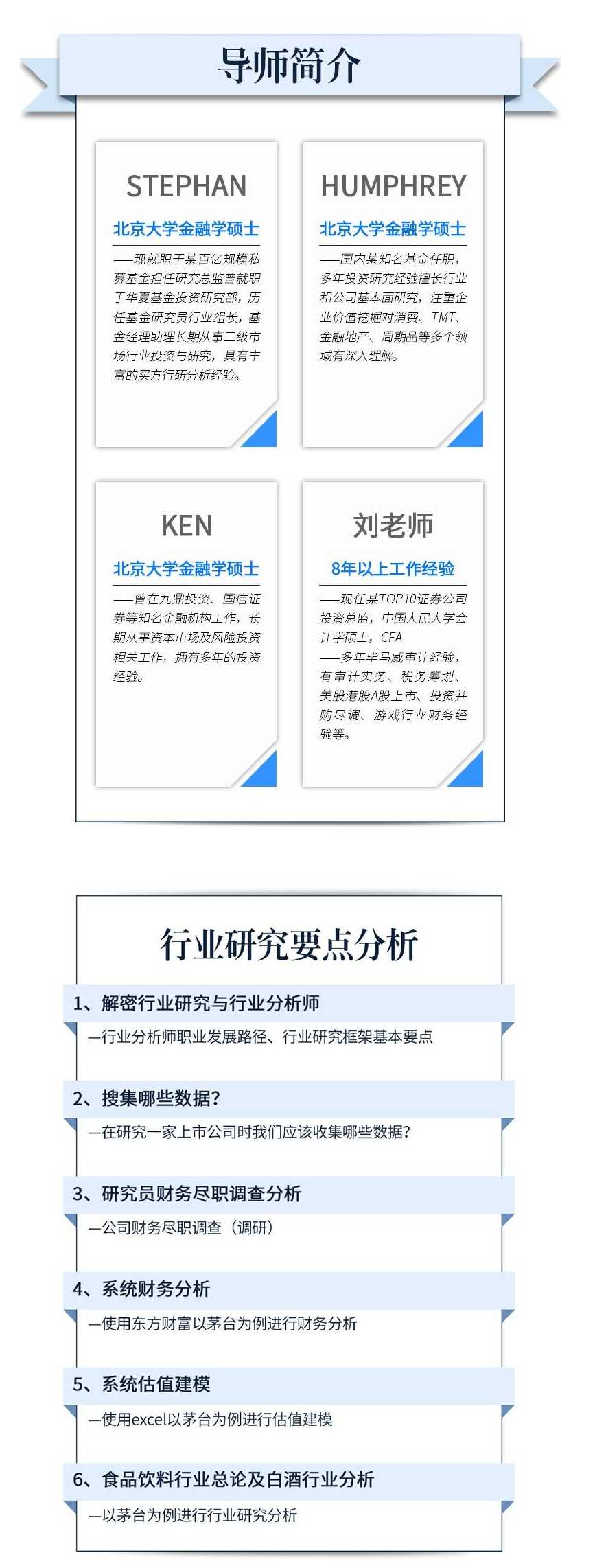 导师简介

STEPHAN

北京大学金融学硕士

——现就职于某百亿规模私募基金担任研究总监曾就职于华夏基金投资研究部，历任基金研究员行业组长，基金经理助理长期从事二级市场行业投资与研究，具有丰富的买方行研分析经验。

HUMPHREY

北京大学金融学硕士

——国内某知名基金任职，多年投资研究经验擅长行业和公司基本面研究，注重企业价值挖掘对消费、TMT、金融地产、周期品等多个领域有深入理解。

KEN

北京大学金融学硕士

——曾在九鼎投资、国信证券等知名金融机构工作，长期从事资本市场及风险投资相关工作，拥有多年的投资经验。

刘老师

8年以上工作经验

——现任某TOP10证券公司投资总监，中国人民大学会计学硕士，CFA
——多年毕马威审计经验，有审计实务、税务筹划、美股港股A股上市、投资并购尽调、游戏行业财务经验等。

行业研究要点分析

1、解密行业研究与行业分析师
—行业分析师职业发展路径、行业研究框架基本要点

2、搜集哪些数据？
—在研究一家上市公司时我们应该收集哪些数据？

3、研究员财务尽职调查分析
—公司财务尽职调查（调研）

4、系统财务分析
—使用东方财富以茅台为例进行财务分析

5、系统估值建模
—使用excel以茅台为例进行估值建模

6、食品饮料行业总论及白酒行业分析
—以茅台为例进行行业研究分析